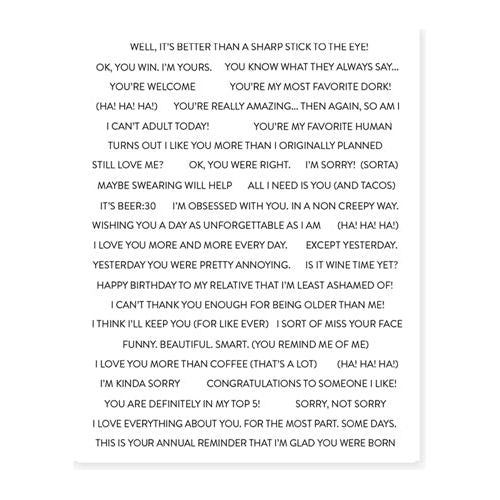 WELL, IT'S BETTER THAN A SHARP STICK TO THE EYE!

OK, YOU WIN. I'M YOURS. YOU KNOW WHAT THEY ALWAYS SAY...

YOU'RE WELCOME YOU'RE MY MOST FAVORITE DORK!

(HA! HA! HA!) YOU'RE REALLY AMAZING... THEN AGAIN, SO AM I

I CAN'T ADULT TODAY! YOU'RE MY FAVORITE HUMAN

TURNS OUT I LIKE YOU MORE THAN I ORIGINALLY PLANNED

STILL LOVE ME? OK, YOU WERE RIGHT. I'M SORRY! (SORTA)

MAYBE SWEARING WILL HELP ALL I NEED IS YOU (AND TACOS)

IT'S BEER:30 I'M OBSESSED WITH YOU. IN A NON CREEPY WAY.

WISHING YOU A DAY AS UNFORGETTABLE AS I AM (HA! HA! HA!)

I LOVE YOU MORE AND MORE EVERY DAY. EXCEPT YESTERDAY.

YESTERDAY YOU WERE PRETTY ANNOYING. IS IT WINE TIME YET?

HAPPY BIRTHDAY TO MY RELATIVE THAT I'M LEAST ASHAMED OF!

I CAN'T THANK YOU ENOUGH FOR BEING OLDER THAN ME!

I THINK I'LL KEEP YOU (FOR LIKE EVER) I SORT OF MISS YOUR FACE

FUNNY. BEAUTIFUL. SMART. (YOU REMIND ME OF ME)

I LOVE YOU MORE THAN COFFEE (THAT'S A LOT) (HA! HA! HA!)

I'M KINDA SORRY CONGRATULATIONS TO SOMEONE I LIKE!

YOU ARE DEFINITELY IN MY TOP 5! SORRY, NOT SORRY

I LOVE EVERYTHING ABOUT YOU. FOR THE MOST PART. SOME DAYS.

THIS IS YOUR ANNUAL REMINDER THAT I'M GLAD YOU WERE BORN